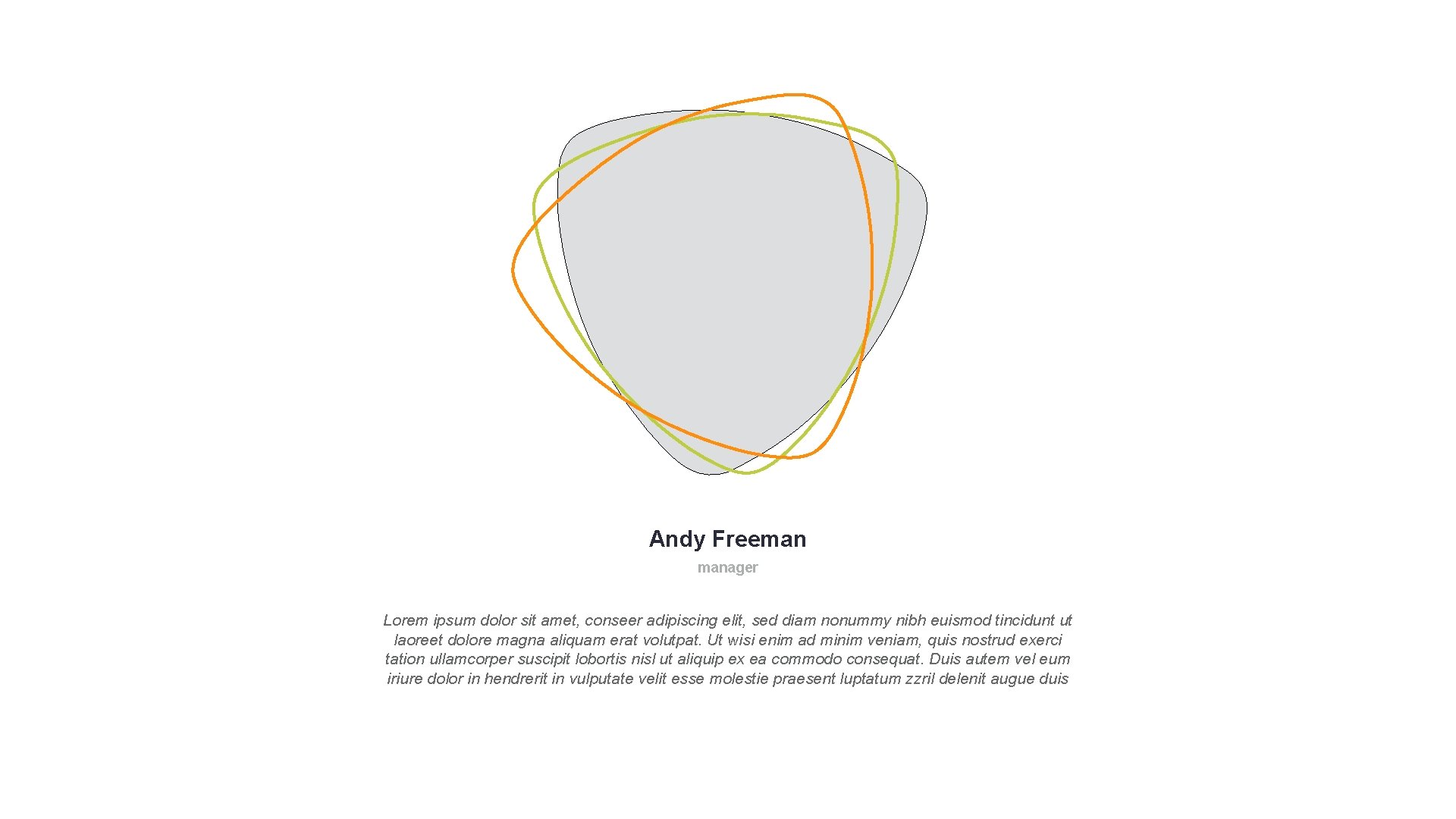 Andy Freeman

manager

Lorem ipsum dolor sit amet, conseer adipiscing elit, sed diam nonummy nibh euismod tincidunt ut laoreet dolore magna aliquam erat volutpat. Ut wisi enim ad minim veniam, quis nostrud exerci tation ullamcorper suscipit lobortis nisl ut aliquip ex ea commodo consequat. Duis autem vel eum iriure dolor in hendrerit in vulputate velit esse molestie praesent luptatum zzril delenit augue duis